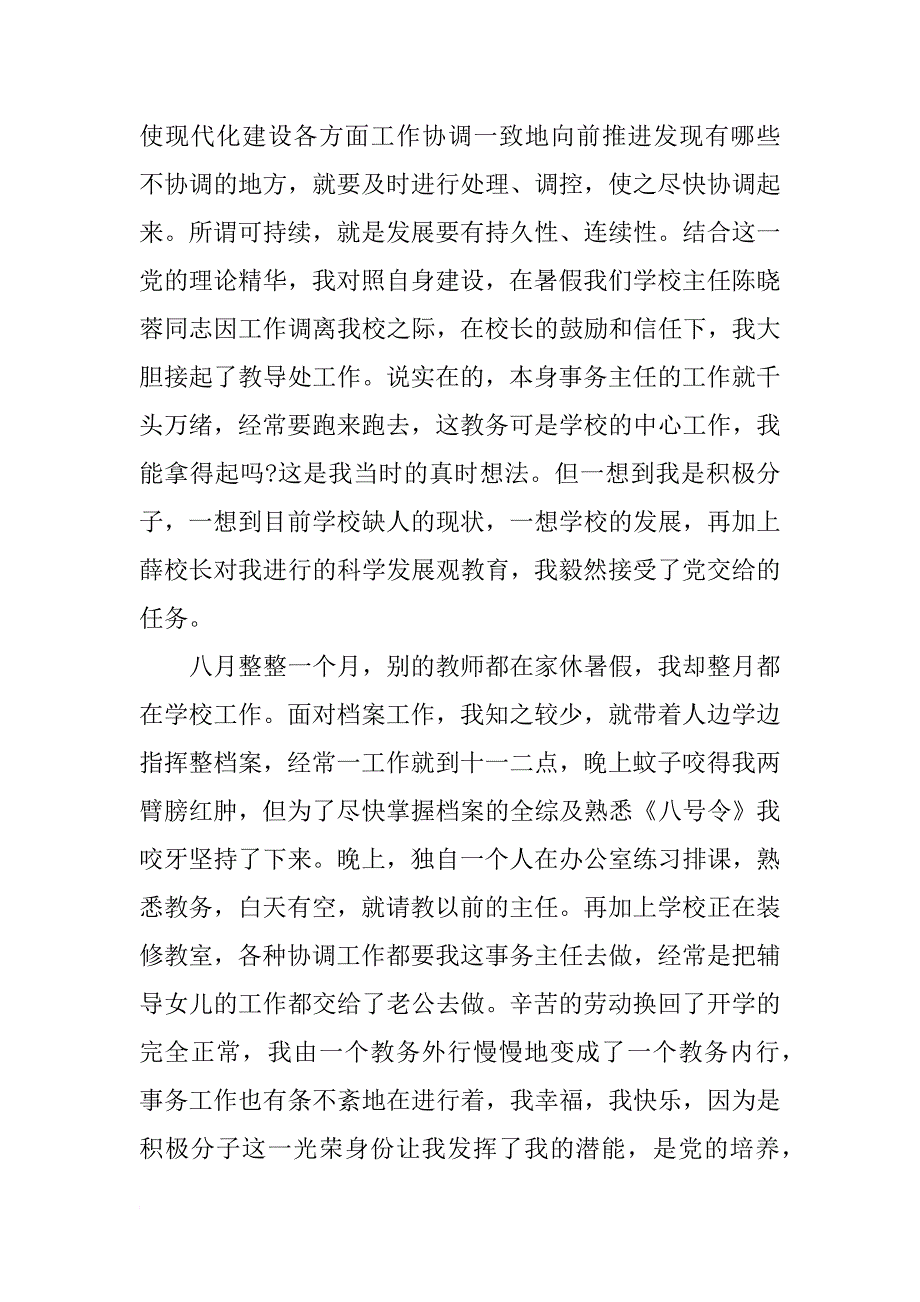 使现代化建设各方面工作协调一致地向前推进发现有哪些不协调的地方，就要及时进行处理、调控，使之尽快协调起来。所谓可持续，就是发展要有持久性、连续性。结合这一党的理论精华，我对照自身建设，在暑假我们学校主任陈晓蓉同志因工作调离我校之际，在校长的鼓励和信任下，我大胆接起了教导处工作。说实在的，本身事务主任的工作就千头万绪，经常要跑来跑去，这教务可是学校的中心工作，我能拿得起吗?这是我当时的真时想法。但一想到我是积极分子，一想到目前学校缺人的现状，一想学校的发展，再加上薛校长对我进行的科学发展观教育，我毅然接受了党交给的任务。

八月整整一个月，别的教师都在家休暑假，我却整月都在学校工作。面对档案工作，我知之较少，就带着人边学边指挥整档案，经常一工作就到十一二点，晚上蚊子咬得我两臂膀红肿，但为了尽快掌握档案的全综及熟悉《八号令》我咬牙坚持了下来。晚上，独自一个人在办公室练习排课，熟悉教务，白天有空，就请教以前的主任。再加上学校正在装修教室，各种协调工作都要我这事务主任去做，经常是把辅导女儿的工作都交给了老公去做。辛苦的劳动换回了开学的完全正常，我由一个教务外行慢慢地变成了一个教务内行，事务工作也有条不紊地在进行着，我幸福，我快乐，因为是积极分子这一光荣身份让我发挥了我的潜能，是党的培养，